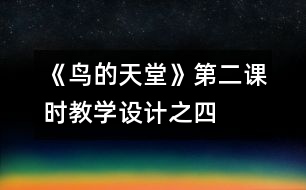 《鸟的天堂》第二课时教学设计之四